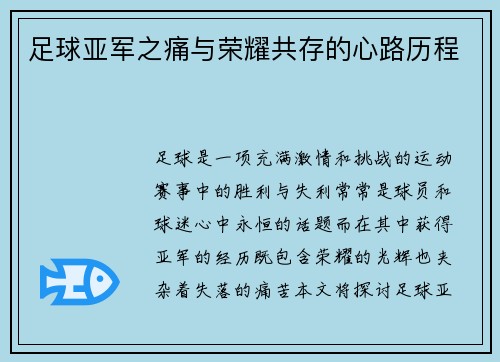 足球亚军之痛与荣耀共存的心路历程

足球是一项充满激情和挑战的运动赛事中的胜利与失利常常是球员和球迷心中永恒的话题而在其中获得亚军的经历既包含荣耀的光辉也夹杂着失落的痛苦本文将探讨足球亚